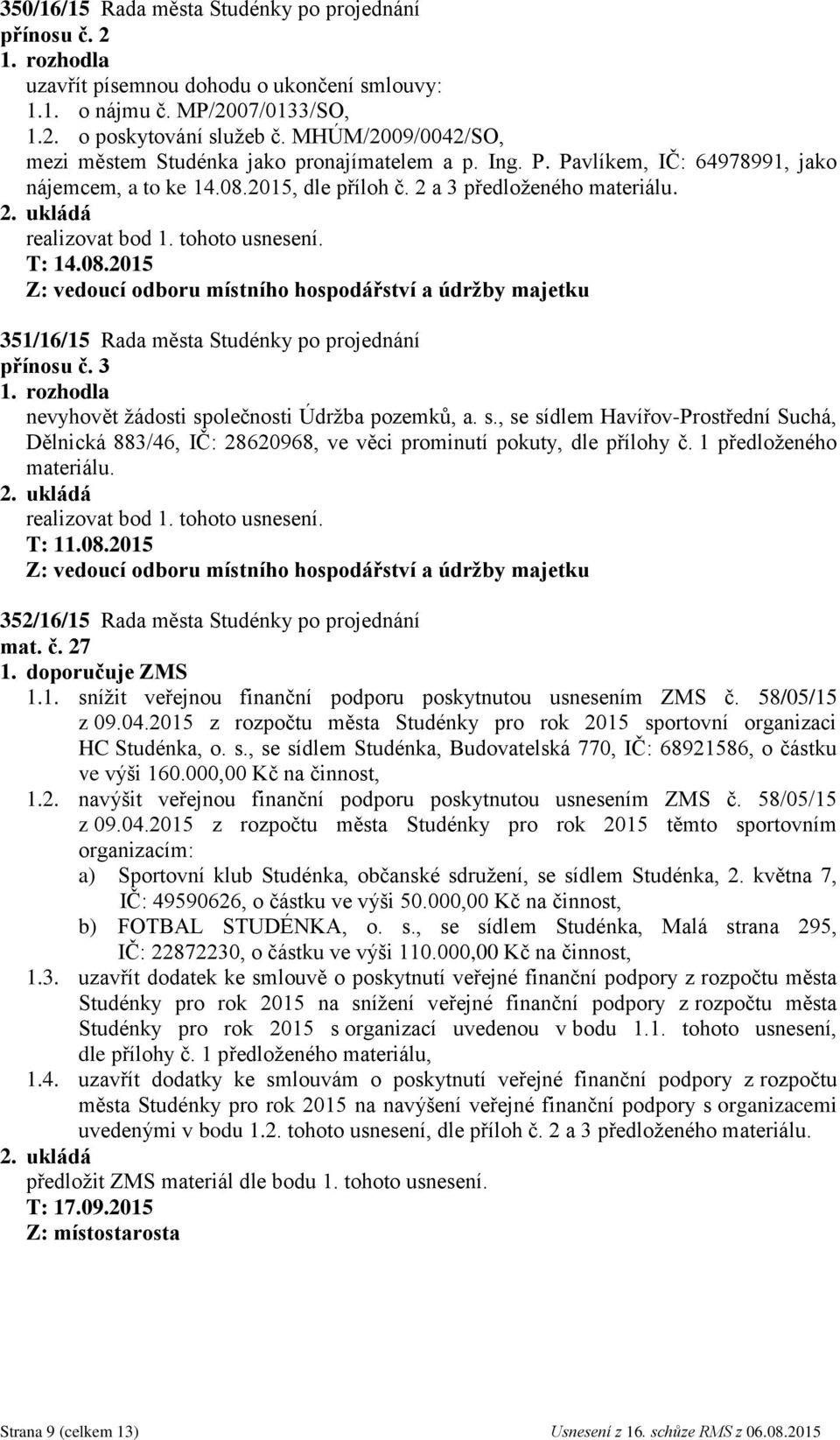 350/16/15 Rada města Studénky po projednání
přínosu č. 2
1. rozhodla
uzavřít písemnou dohodu o ukončení smlouvy:
1.1. o nájmu č. MP/2007/0133/SO,
1.2. o poskytování služeb č. MHÚM/2009/0042/SO,
mezi městem Studénka jako pronajímatelem a p. Ing. P. Pavlíkem, IČ: 64978991, jako nájemcem, a to ke 14.08.2015, dle příloh č. 2 a 3 předloženého materiálu.
2. ukládá
realizovat bod 1. tohoto usnesení.
T: 14.08.2015
Z: vedoucí odboru místního hospodářství a údržby majetku

351/16/15 Rada města Studénky po projednání
přínosu č. 3
1. rozhodla
nevyhovět žádosti společnosti Údržba pozemků, a. s., se sídlem Havířov-Prostřední Suchá, Dělnická 883/46, IČ: 28620968, ve věci prominutí pokuty, dle přílohy č. 1 předloženého materiálu.
2. ukládá
realizovat bod 1. tohoto usnesení.
T: 11.08.2015
Z: vedoucí odboru místního hospodářství a údržby majetku

352/16/15 Rada města Studénky po projednání
mat. č. 27
1. doporučuje ZMS
1.1. snížit veřejnou finanční podporu poskytnutou usnesením ZMS č. 58/05/15 z 09.04.2015 z rozpočtu města Studénky pro rok 2015 sportovní organizaci HC Studénka, o. s., se sídlem Studénka, Budovatelská 770, IČ: 68921586, o částku ve výši 160.000,00 Kč na činnost,
1.2. navýšit veřejnou finanční podporu poskytnutou usnesením ZMS č. 58/05/15 z 09.04.2015 z rozpočtu města Studénky pro rok 2015 těmto sportovním organizacím:
a) Sportovní klub Studénka, občanské sdružení, se sídlem Studénka, 2. května 7, IČ: 49590626, o částku ve výši 50.000,00 Kč na činnost,
b) FOTBAL STUDÉNKA, o. s., se sídlem Studénka, Malá strana 295, IČ: 22872230, o částku ve výši 110.000,00 Kč na činnost,
1.3. uzavřít dodatek ke smlouvě o poskytnutí veřejné finanční podpory z rozpočtu města Studénky pro rok 2015 na snížení veřejné finanční podpory z rozpočtu města Studénky pro rok 2015 s organizací uvedenou v bodu 1.1. tohoto usnesení, dle přílohy č. 1 předloženého materiálu,
1.4. uzavřít dodatky ke smlouvám o poskytnutí veřejné finanční podpory z rozpočtu města Studénky pro rok 2015 na navýšení veřejné finanční podpory s organizacemi uvedenými v bodu 1.2. tohoto usnesení, dle příloh č. 2 a 3 předloženého materiálu.
2. ukládá
předložit ZMS materiál dle bodu 1. tohoto usnesení.
T: 17.09.2015
Z: místostarosta

Strana 9 (celkem 13) Usnesení z 16. schůze RMS z 06.08.2015